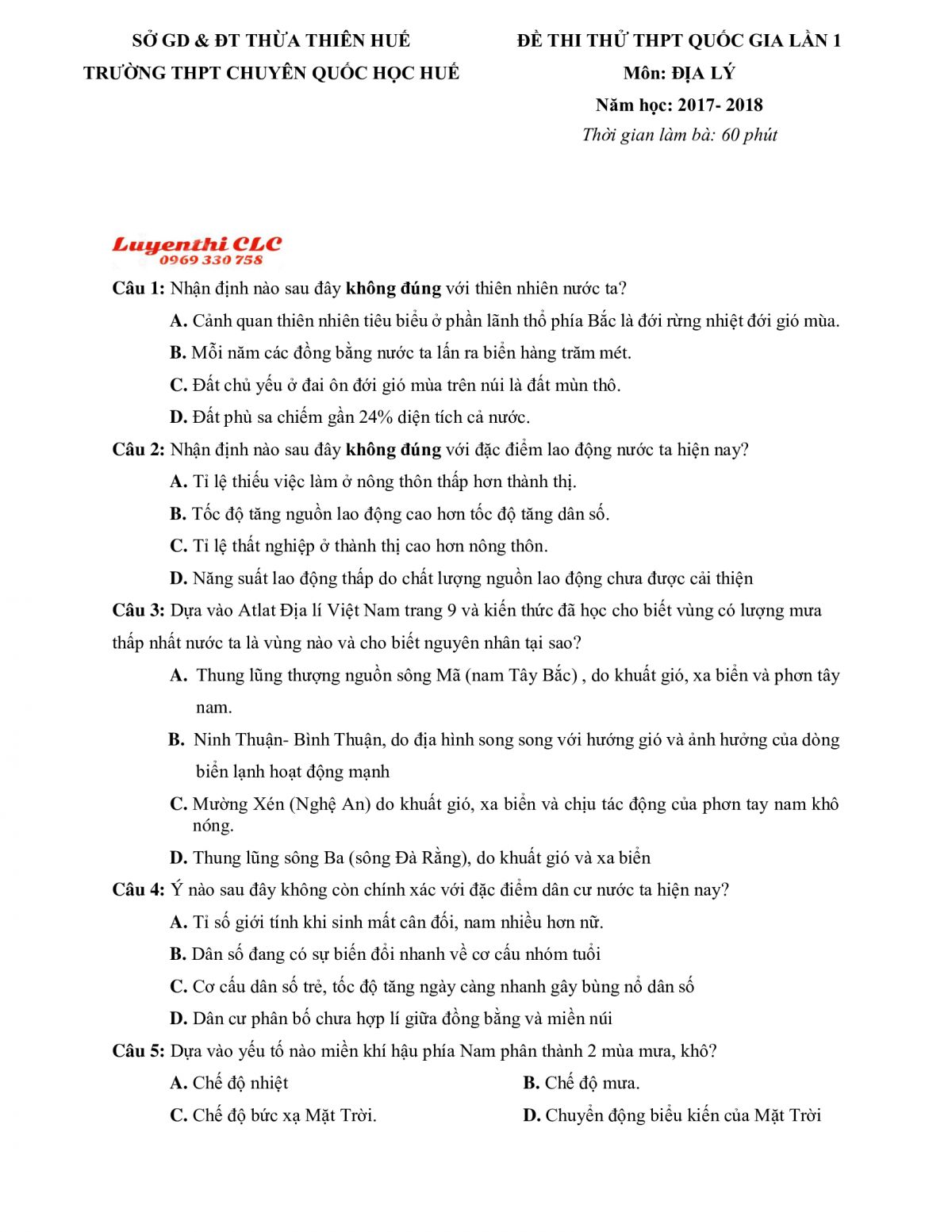 SỞ GD & ĐT THỪA THIÊN HUẾ
TRƯỜNG THPT CHUYÊN QUỐC HỌC HUẾ

ĐỀ THI THỬ THPT QUỐC GIA LẦN 1
Môn: ĐỊA LÝ
Năm học: 2017- 2018
Thời gian làm bà: 60 phút

Luyenthi CLC
0969 330 758

Câu 1: Nhận định nào sau đây không đúng với thiên nhiên nước ta?

A. Cảnh quan thiên nhiên tiêu biểu ở phần lãnh thổ phía Bắc là đới rừng nhiệt đới gió mùa.

B. Mỗi năm các đồng bằng nước ta lấn ra biển hàng trăm mét.

C. Đất chủ yếu ở đai ôn đới gió mùa trên núi là đất mùn thô.

D. Đất phù sa chiếm gần 24% diện tích cả nước.

Câu 2: Nhận định nào sau đây không đúng với đặc điểm lao động nước ta hiện nay?

A. Tỉ lệ thiếu việc làm ở nông thôn thấp hơn thành thị.

B. Tốc độ tăng nguồn lao động cao hơn tốc độ tăng dân số.

C. Tỉ lệ thất nghiệp ở thành thị cao hơn nông thôn.

D. Năng suất lao động thấp do chất lượng nguồn lao động chưa được cải thiện

Câu 3: Dựa vào Atlat Địa lí Việt Nam trang 9 và kiến thức đã học cho biết vùng có lượng mưa thấp nhất nước ta là vùng nào và cho biết nguyên nhân tại sao?

A. Thung lũng thượng nguồn sông Mã (nam Tây Bắc) , do khuất gió, xa biển và phơn tây nam.

B. Ninh Thuận- Bình Thuận, do địa hình song song với hướng gió và ảnh hưởng của dòng biển lạnh hoạt động mạnh

C. Mường Xén (Nghệ An) do khuất gió, xa biển và chịu tác động của phơn tay nam khô nóng.

D. Thung lũng sông Ba (sông Đà Rằng), do khuất gió và xa biển

Câu 4: Ý nào sau đây không còn chính xác với đặc điểm dân cư nước ta hiện nay?

A. Tỉ số giới tính khi sinh mất cân đối, nam nhiều hơn nữ.

B. Dân số đang có sự biến đổi nhanh về cơ cấu nhóm tuổi

C. Cơ cấu dân số trẻ, tốc độ tăng ngày càng nhanh gây bùng nổ dân số

D. Dân cư phân bố chưa hợp lí giữa đồng bằng và miền núi

Câu 5: Dựa vào yếu tố nào miền khí hậu phía Nam phân thành 2 mùa mưa, khô?

A. Chế độ nhiệt

B. Chế độ mưa.

C. Chế độ bức xạ Mặt Trời.

D. Chuyển động biểu kiến của Mặt Trời